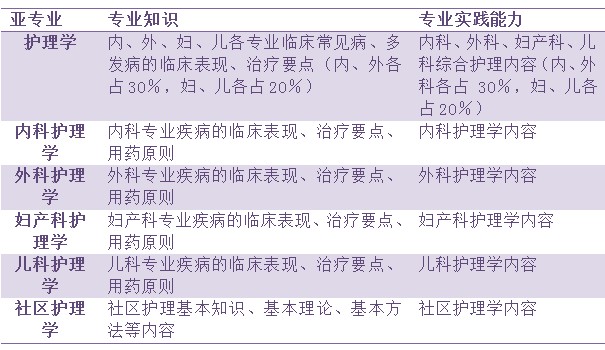 | 亚专业 | 专业知识 | 专业实践能力 |
|---|---|---|
| 护理学 | 内、外、妇、儿各专业临床常见病、多发病的临床表现、治疗要点（内、外各占30%，妇、儿各占20%） | 内科、外科、妇产科、儿科综合护理内容（内、外科各占 30%，妇、儿各占20%） |
| 内科护理学 | 内科专业疾病的临床表现、治疗要点、用药原则 | 内科护理学内容 |
| 外科护理学 | 外科专业疾病的临床表现、治疗要点、用药原则 | 外科护理学内容 |
| 妇产科护理学 | 妇产科专业疾病的临床表现、治疗要点、用药原则 | 妇产科护理学内容 |
| 儿科护理学 | 儿科专业疾病的临床表现、治疗要点、用药原则 | 儿科护理学内容 |
| 社区护理学 | 社区护理基本知识、基本理论、基本方法等内容 | 社区护理学内容 |